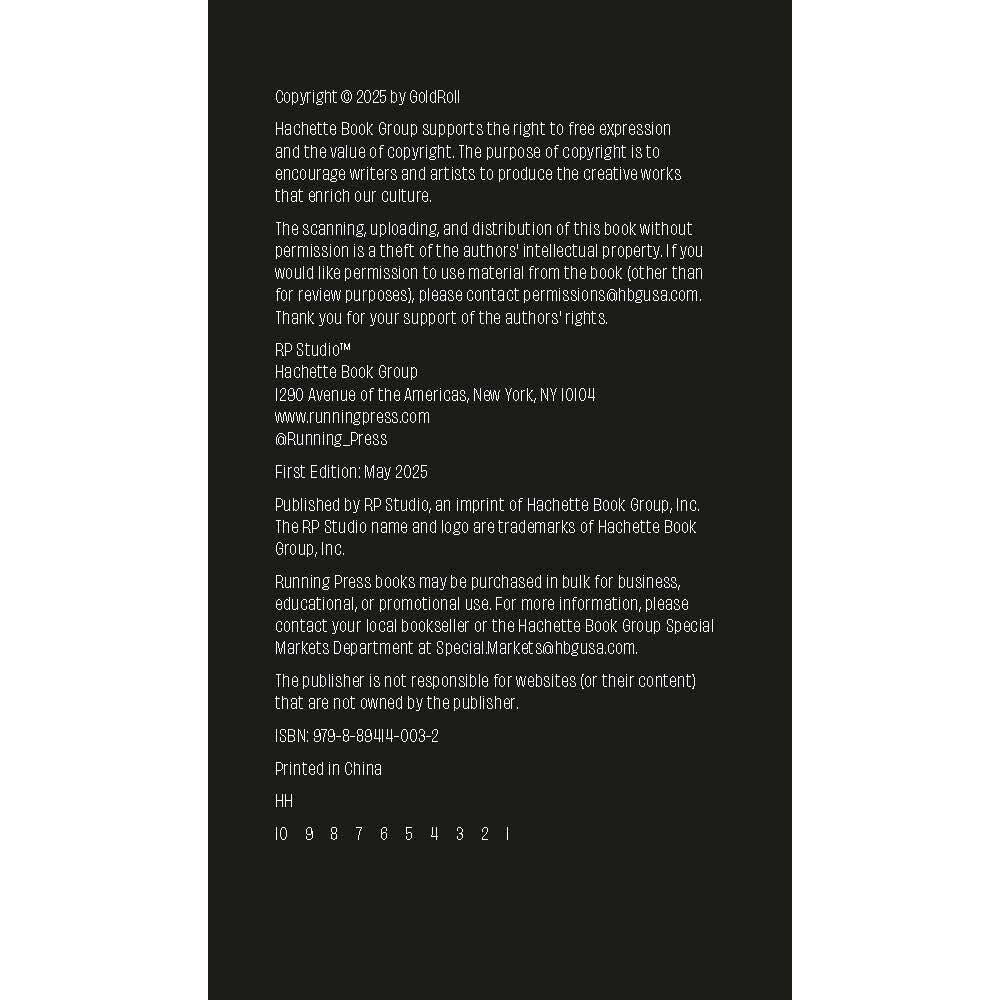 Copyright © 2025 by GoldRoll

Hachette Book Group supports the right to free expression and the value of copyright. The purpose of copyright is to encourage writers and artists to produce the creative works that enrich our culture.

The scanning, uploading, and distribution of this book without permission is a theft of the authors' intellectual property. If you would like permission to use material from the book (other than for review purposes), please contact permissions@hbgusa.com. Thank you for your support of the authors' rights.

RP Studio™
Hachette Book Group
1290 Avenue of the Americas, New York, NY 10104
www.runningpress.com
@Running_Press

First Edition: May 2025

Published by RP Studio, an imprint of Hachette Book Group, Inc. The RP Studio name and logo are trademarks of Hachette Book Group, Inc.

Running Press books may be purchased in bulk for business, educational, or promotional use. For more information, please contact your local bookseller or the Hachette Book Group Special Markets Department at Special.Markets@hbgusa.com.

The publisher is not responsible for websites (or their content) that are not owned by the publisher.

ISBN: 979-8-89414-003-2

Printed in China

HH

10 9 8 7 6 5 4 3 2 1